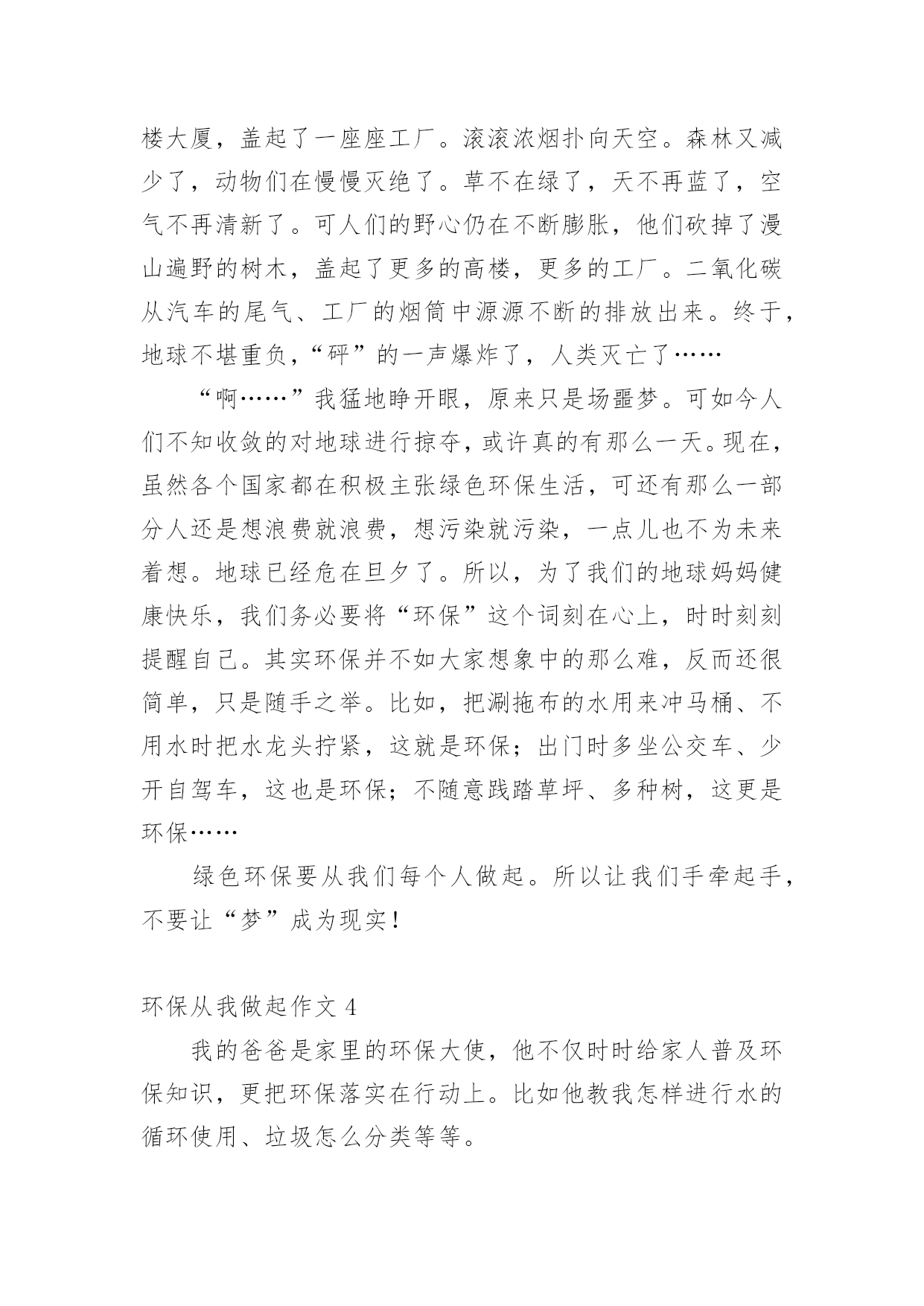 楼大厦，盖起了一座座工厂。滚滚浓烟扑向天空。森林又减少了，动物们在慢慢灭绝了。草不在绿了，天不再蓝了，空气不再清新了。可人们的野心仍在不断膨胀，他们砍掉了漫山遍野的树木，盖起了更多的高楼，更多的工厂。二氧化碳从汽车的尾气、工厂的烟筒中源源不断的排放出来。终于，地球不堪重负，“砰”的一声爆炸了，人类灭亡了……

“啊……”我猛地睁开眼，原来只是场噩梦。可如今人们不知收敛的对地球进行掠夺，或许真的有那么一天。现在，虽然各个国家都在积极主张绿色环保生活，可还有那么一部分人还是想浪费就浪费，想污染就污染，一点儿也不为未来着想。地球已经危在旦夕了。所以，为了我们的地球妈妈健康快乐，我们务必要将“环保”这个词刻在心上，时时刻刻提醒自己。其实环保并不如大家想象中的那么难，反而还很简单，只是随手之举。比如，把涮拖布的水用来冲马桶、不用水时把水龙头拧紧，这就是环保；出门时多坐公交车、少开自驾车，这也是环保；不随意践踏草坪、多种树，这更是环保……

绿色环保要从我们每个人做起。所以让我们手牵起手，不要让“梦”成为现实！

环保从我做起作文 4

我的爸爸是家里的环保大使，他不仅时时给家人普及环保知识，更把环保落实在行动上。比如他教我怎样进行水的循环使用、垃圾怎么分类等等。